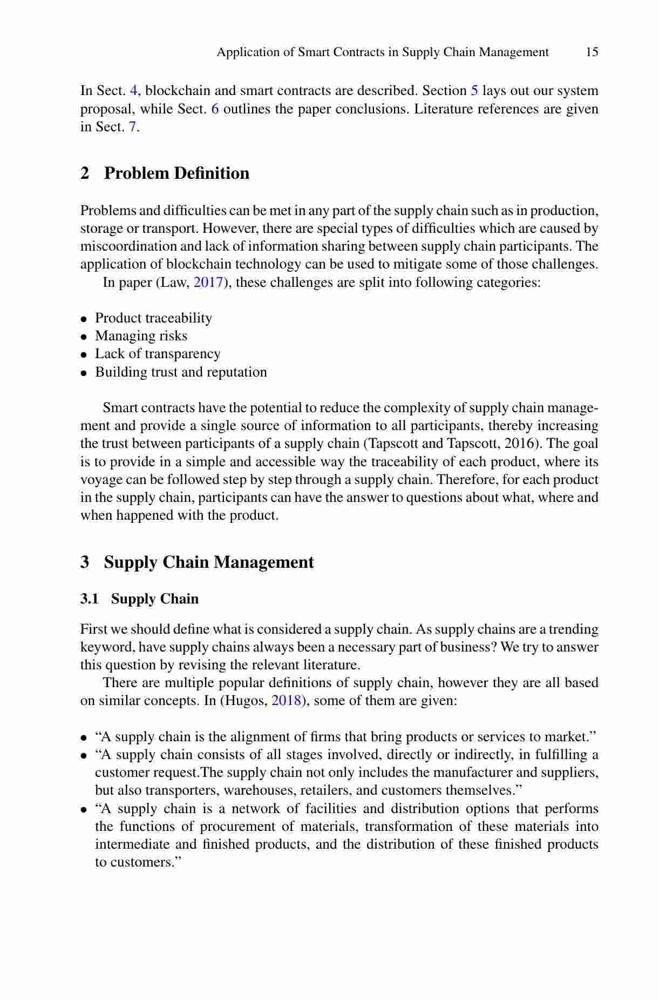 Application of Smart Contracts in Supply Chain Management 15

In Sect. 4, blockchain and smart contracts are described. Section 5 lays out our system proposal, while Sect. 6 outlines the paper conclusions. Literature references are given in Sect. 7.

2 Problem Definition

Problems and difficulties can be met in any part of the supply chain such as in production, storage or transport. However, there are special types of difficulties which are caused by miscoordination and lack of information sharing between supply chain participants. The application of blockchain technology can be used to mitigate some of those challenges.

In paper (Law, 2017), these challenges are split into following categories:

• Product traceability
• Managing risks
• Lack of transparency
• Building trust and reputation

Smart contracts have the potential to reduce the complexity of supply chain management and provide a single source of information to all participants, thereby increasing the trust between participants of a supply chain (Tapscott and Tapscott, 2016). The goal is to provide in a simple and accessible way the traceability of each product, where its voyage can be followed step by step through a supply chain. Therefore, for each product in the supply chain, participants can have the answer to questions about what, where and when happened with the product.

3 Supply Chain Management

3.1 Supply Chain

First we should define what is considered a supply chain. As supply chains are a trending keyword, have supply chains always been a necessary part of business? We try to answer this question by revising the relevant literature.

There are multiple popular definitions of supply chain, however they are all based on similar concepts. In (Hugos, 2018), some of them are given:

• “A supply chain is the alignment of firms that bring products or services to market.”
• “A supply chain consists of all stages involved, directly or indirectly, in fulfilling a customer request.The supply chain not only includes the manufacturer and suppliers, but also transporters, warehouses, retailers, and customers themselves.”
• “A supply chain is a network of facilities and distribution options that performs the functions of procurement of materials, transformation of these materials into intermediate and finished products, and the distribution of these finished products to customers.”